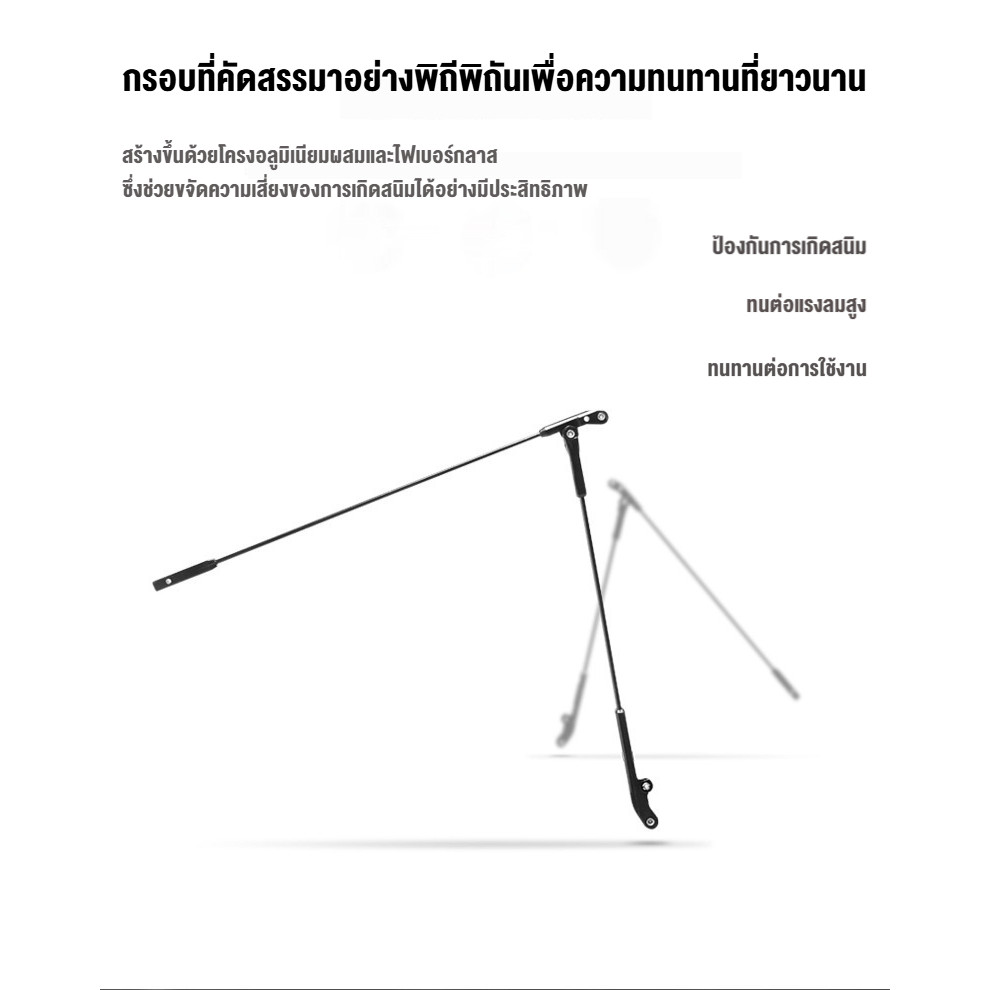 กรอบที่คัดสรรมาอย่างพิถีพิถันเพื่อความทนทานที่ยาวนาน

สร้างขึ้นด้วยโครงอลูมิเนียมผสมและไฟเบอร์กลาส
ซึ่งช่วยขจัดความเสี่ยงของการเกิดสนิมได้อย่างมีประสิทธิภาพ

ป้องกันการเกิดสนิม

ทนต่อแรงลมสูง

ทนทานต่อการใช้งาน